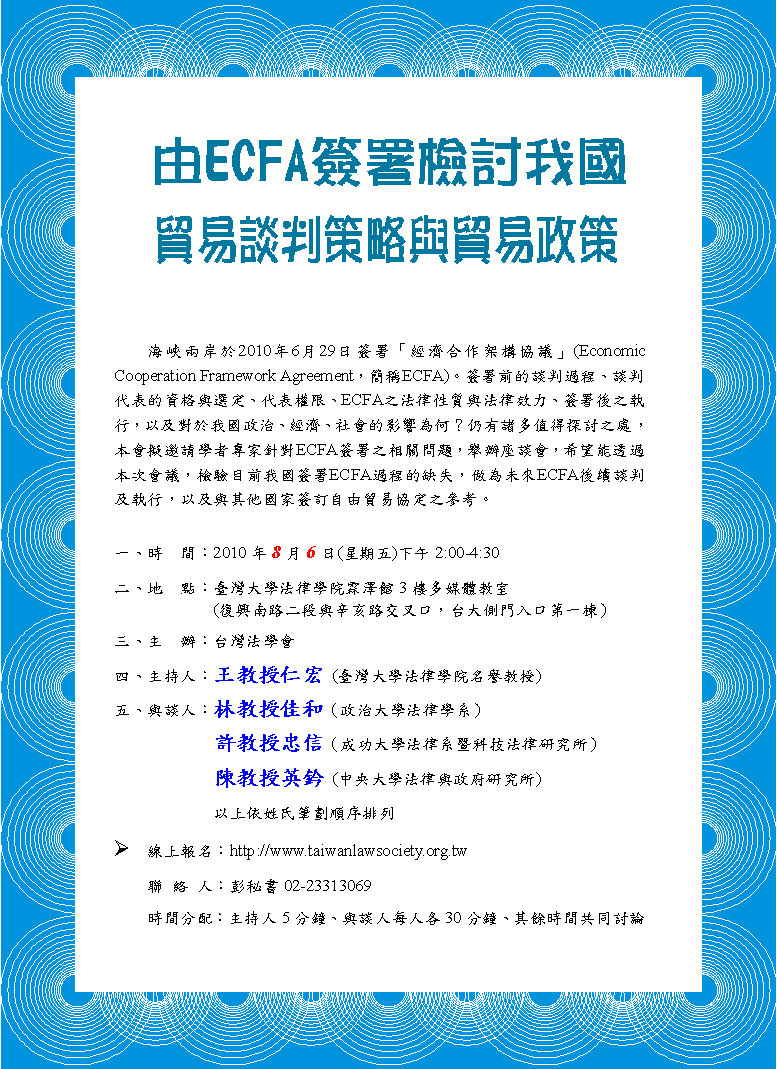 由ECFA簽署檢討我國
貿易談判策略與貿易政策

海峽兩岸於2010年6月29日簽署「經濟合作架構協議」(Economic Cooperation Framework Agreement，簡稱ECFA)。簽署前的談判過程、談判代表的資格與選定、代表權限、ECFA之法律性質與法律效力、簽署後之執行，以及對於我國政治、經濟、社會的影響為何？仍有諸多值得探討之處，本會擬邀請學者專家針對ECFA簽署之相關問題，舉辦座談會，希望能透過本次會議，檢驗目前我國簽署ECFA過程的缺失，做為未來ECFA後續談判及執行，以及與其他國家簽訂自由貿易協定之參考。

一、時　間：2010 年 8 月 6 日(星期五)下午 2:00-4:30

二、地　點：臺灣大學法律學院霖澤館 3 樓多媒體教室
(復興南路二段與辛亥路交叉口，台大側門入口第一棟)

三、主　辦：台灣法學會

四、主持人：王教授仁宏（臺灣大學法律學院名譽教授）

五、與談人：林教授佳和（政治大學法律學系）
許教授忠信（成功大學法律系暨科技法律研究所）
陳教授英鈐（中央大學法律與政府研究所）
以上依姓氏筆劃順序排列

➢ 線上報名：http://www.taiwanlawsociety.org.tw
聯 絡 人：彭秘書 02-23313069
時間分配：主持人 5 分鐘、與談人每人各 30 分鐘、其餘時間共同討論